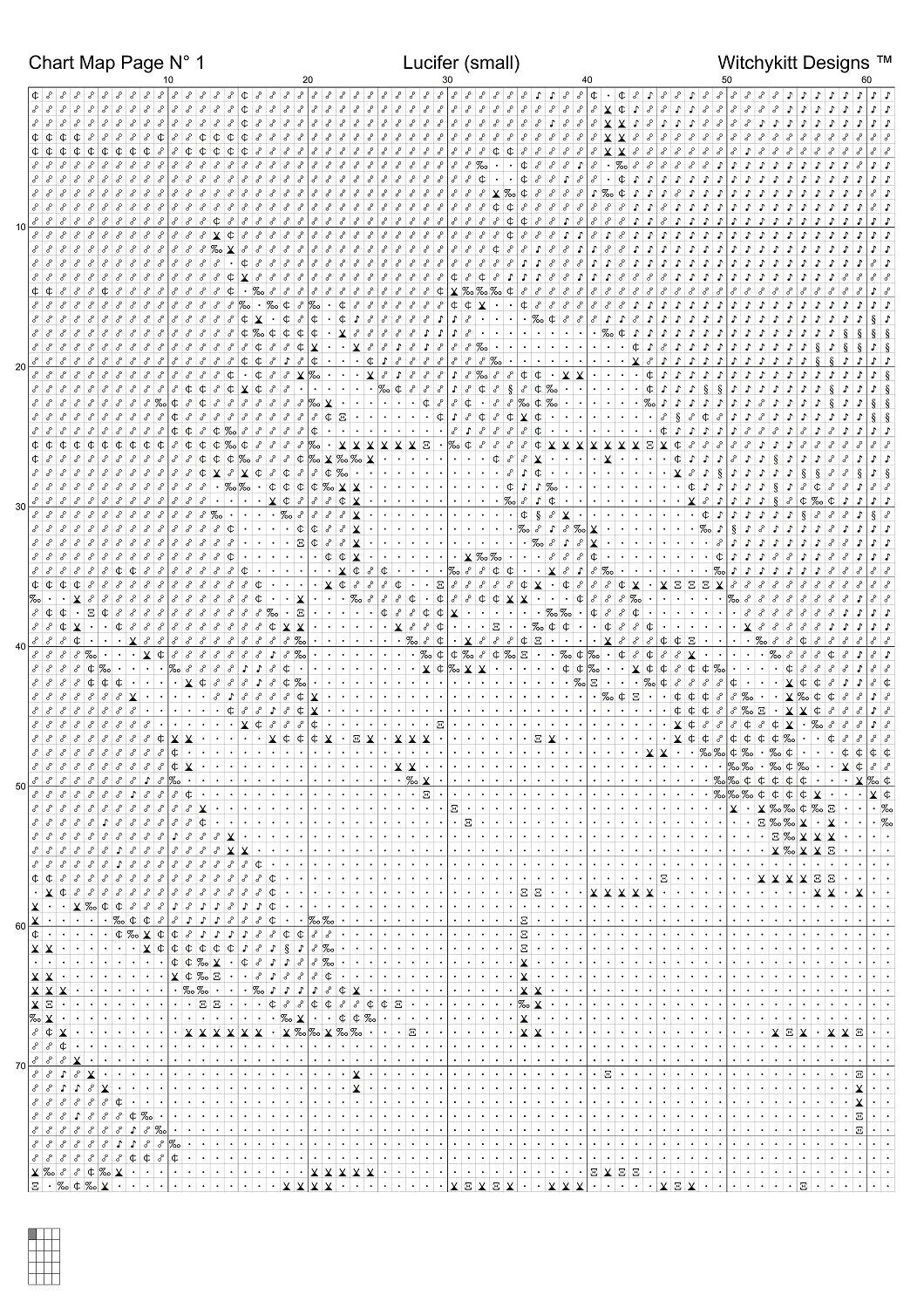 Chart Map Page N° 1 Lucifer (small) Witchykitt Designs ™

10 20 30 40 50 60

10
20
30
40
50
60
70